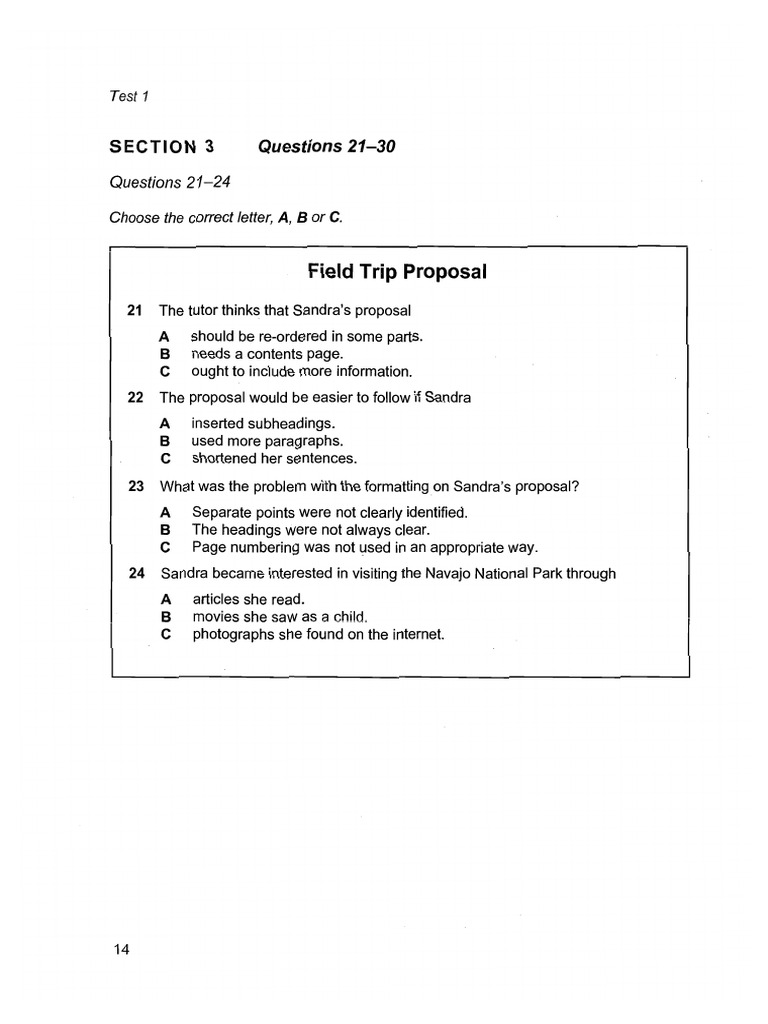 Test 1

SECTION 3 Questions 21–30

Questions 21–24

Choose the correct letter, A, B or C.

Field Trip Proposal

21 The tutor thinks that Sandra's proposal

A should be re-ordered in some parts.
B needs a contents page.
C ought to include more information.

22 The proposal would be easier to follow if Sandra

A inserted subheadings.
B used more paragraphs.
C shortened her sentences.

23 What was the problem with the formatting on Sandra's proposal?

A Separate points were not clearly identified.
B The headings were not always clear.
C Page numbering was not used in an appropriate way.

24 Sandra became interested in visiting the Navajo National Park through

A articles she read.
B movies she saw as a child.
C photographs she found on the internet.

14